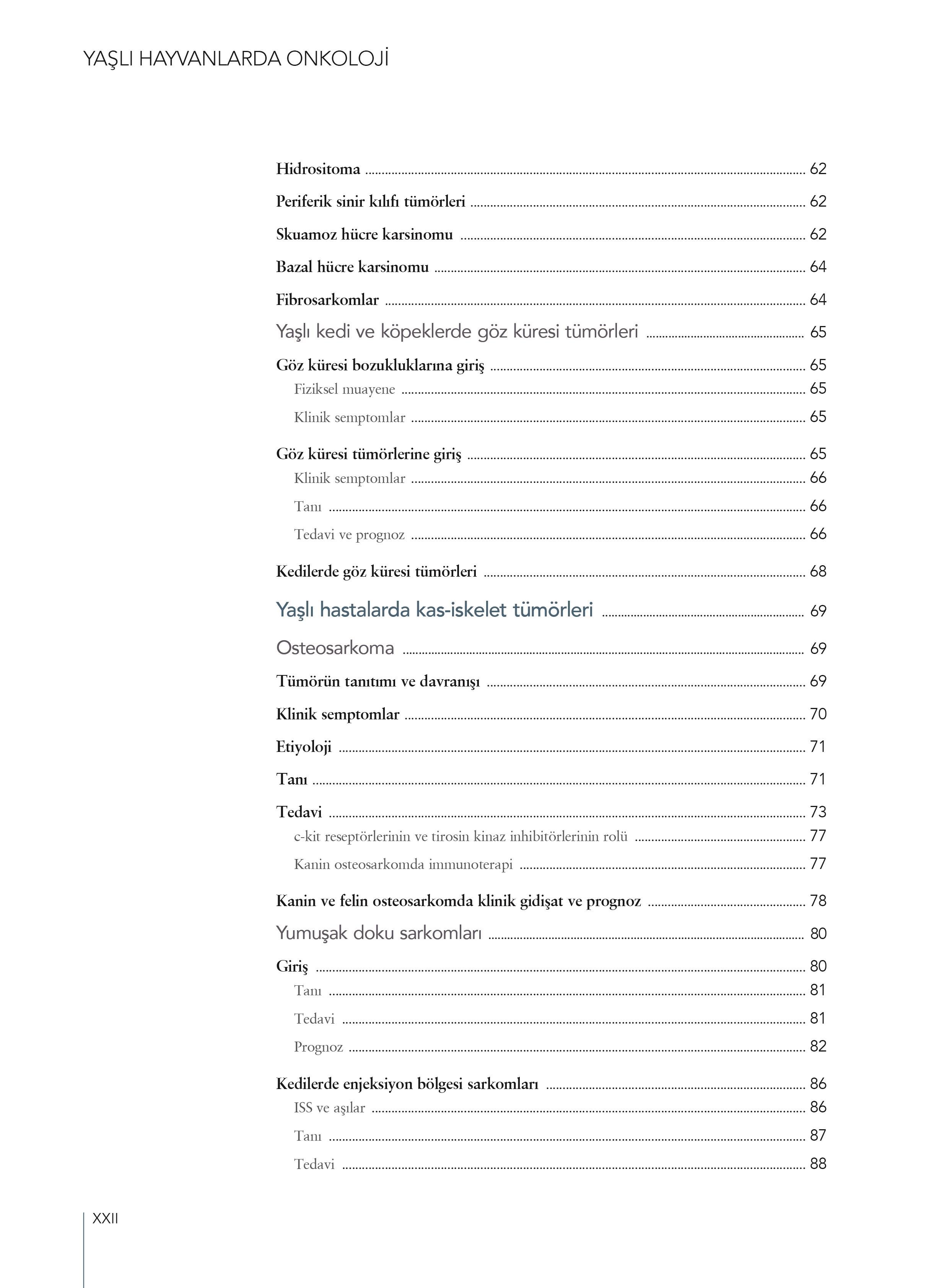 YAŞLI HAYVANLARDA ONKOLOJİ

Hidrositoma ........ 62
Periferik sinir kılıfı tümörleri ........ 62
Skuamoz hücre karsinomu ........ 62
Bazal hücre karsinomu ........ 64
Fibrosarkomlar ........ 64
Yaşlı kedi ve köpeklerde göz küresi tümörleri ........ 65
Göz küresi bozukluklarına giriş ........ 65
Fiziksel muayene ........ 65
Klinik semptomlar ........ 65
Göz küresi tümörlerine giriş ........ 65
Klinik semptomlar ........ 66
Tanı ........ 66
Tedavi ve prognoz ........ 66
Kedilerde göz küresi tümörleri ........ 68
Yaşlı hastalarda kas-iskelet tümörleri ........ 69
Osteosarkoma ........ 69
Tümörün tanıtımı ve davranışı ........ 69
Klinik semptomlar ........ 70
Etiyoloji ........ 71
Tanı ........ 71
Tedavi ........ 73
c-kit reseptörlerinin ve tirosin kinaz inhibitörlerinin rolü ........ 77
Kanin osteosarkomda immunoterapi ........ 77
Kanin ve felin osteosarkomda klinik gidişat ve prognoz ........ 78
Yumuşak doku sarkomları ........ 80
Giriş ........ 80
Tanı ........ 81
Tedavi ........ 81
Prognoz ........ 82
Kedilerde enjeksiyon bölgesi sarkomları ........ 86
ISS ve aşılar ........ 86
Tanı ........ 87
Tedavi ........ 88

XXII